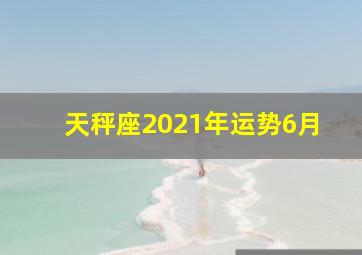 天秤座2021年运势6月